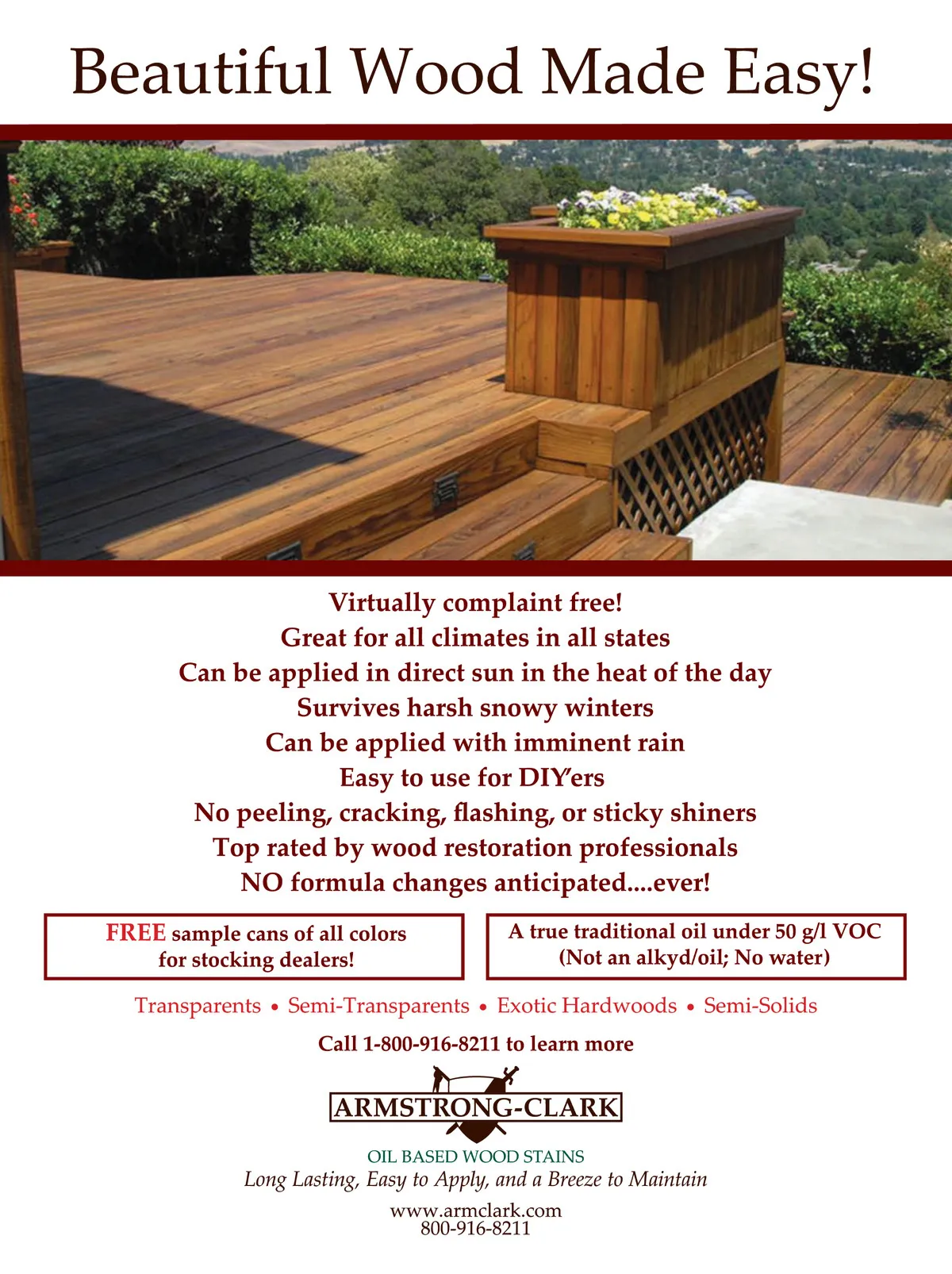 Beautiful Wood Made Easy!

Virtually complaint free!
Great for all climates in all states
Can be applied in direct sun in the heat of the day
Survives harsh snowy winters
Can be applied with imminent rain
Easy to use for DIY'ers
No peeling, cracking, flashing, or sticky shiners
Top rated by wood restoration professionals
NO formula changes anticipated....ever!

FREE sample cans of all colors for stocking dealers!

A true traditional oil under 50 g/l VOC (Not an alkyd/oil; No water)

Transparents • Semi-Transparents • Exotic Hardwoods • Semi-Solids

Call 1-800-916-8211 to learn more

ARMSTRONG-CLARK

OIL BASED WOOD STAINS
Long Lasting, Easy to Apply, and a Breeze to Maintain

www.armclark.com
800-916-8211